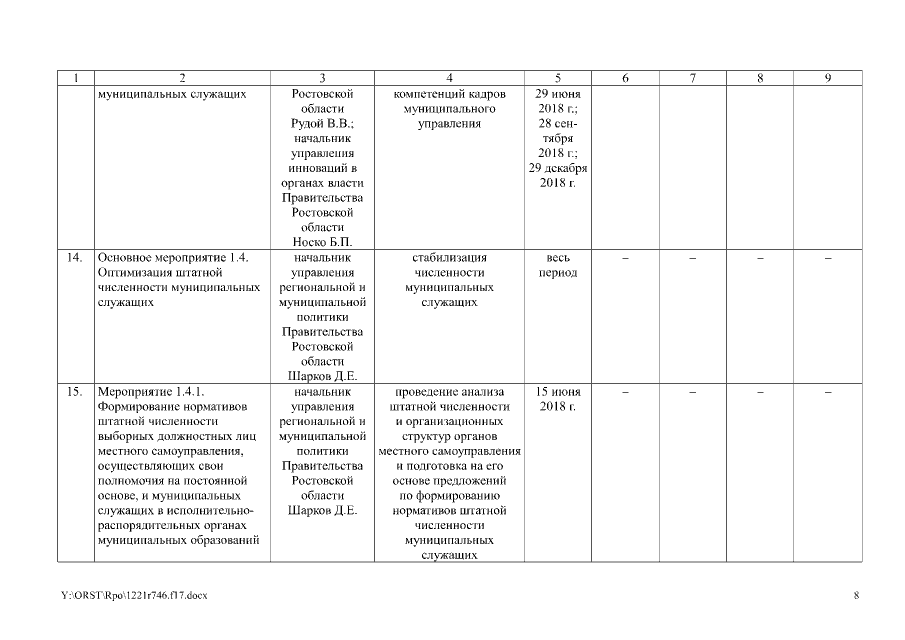 | 1 | 2 | 3 | 4 | 5 | 6 | 7 | 8 | 9 |
|---|---|---|---|---|---|---|---|---|
| | муниципальных служащих | Ростовской области Рудой В.В.; начальник управления инноваций в органах власти Правительства Ростовской области Носко Б.П. | компетенций кадров муниципального управления | 29 июня 2018 г.; 28 сентября 2018 г.; 29 декабря 2018 г. | | | | |
| 14. | Основное мероприятие 1.4. Оптимизация штатной численности муниципальных служащих | начальник управления региональной и муниципальной политики Правительства Ростовской области Шарков Д.Е. | стабилизация численности муниципальных служащих | весь период | – | – | – | – |
| 15. | Мероприятие 1.4.1. Формирование нормативов штатной численности выборных должностных лиц местного самоуправления, осуществляющих свои полномочия на постоянной основе, и муниципальных служащих в исполнительно-распорядительных органах муниципальных образований | начальник управления региональной и муниципальной политики Правительства Ростовской области Шарков Д.Е. | проведение анализа штатной численности и организационных структур органов местного самоуправления и подготовка на его основе предложений по формированию нормативов штатной численности муниципальных служащих | 15 июня 2018 г. | – | – | – | – |

Y:\ORST\Rpo\1221r746.f17.docx 8